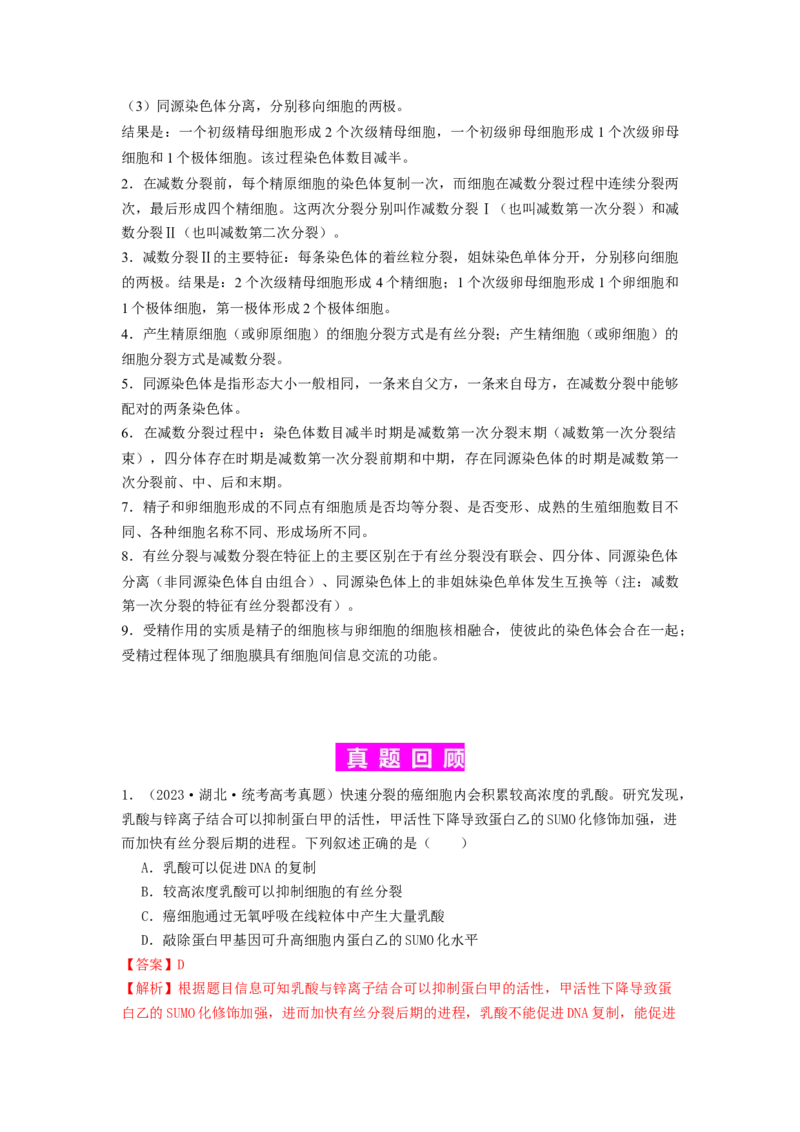 （3）同源染色体分离，分别移向细胞的两极。

结果是：一个初级精母细胞形成2个次级精母细胞，一个初级卵母细胞形成1个次级卵母细胞和1个极体细胞。该过程染色体数目减半。

2．在减数分裂前，每个精原细胞的染色体复制一次，而细胞在减数分裂过程中连续分裂两次，最后形成四个精细胞。这两次分裂分别叫作减数分裂Ⅰ（也叫减数第一次分裂）和减数分裂Ⅱ（也叫减数第二次分裂）。

3．减数分裂Ⅱ的主要特征：每条染色体的着丝粒分裂，姐妹染色单体分开，分别移向细胞的两极。结果是：2个次级精母细胞形成4个精细胞；1个次级卵母细胞形成1个卵细胞和1个极体细胞，第一极体形成2个极体细胞。

4．产生精原细胞（或卵原细胞）的细胞分裂方式是有丝分裂；产生精细胞（或卵细胞）的细胞分裂方式是减数分裂。

5．同源染色体是指形态大小一般相同，一条来自父方，一条来自母方，在减数分裂中能够配对的两条染色体。

6．在减数分裂过程中：染色体数目减半时期是减数第一次分裂末期（减数第一次分裂结束），四分体存在时期是减数第一次分裂前期和中期，存在同源染色体的时期是减数第一次分裂前、中、后和末期。

7．精子和卵细胞形成的不同点有细胞质是否均等分裂、是否变形、成熟的生殖细胞数目不同、各种细胞名称不同、形成场所不同。

8．有丝分裂与减数分裂在特征上的主要区别在于有丝分裂没有联会、四分体、同源染色体分离（非同源染色体自由组合）、同源染色体上的非姐妹染色单体发生互换等（注：减数第一次分裂的特征有丝分裂都没有）。

9．受精作用的实质是精子的细胞核与卵细胞的细胞核相融合，使彼此的染色体会合在一起；受精过程体现了细胞膜具有细胞间信息交流的功能。

真题回顾

1．（2023·湖北·统考高考真题）快速分裂的癌细胞内会积累较高浓度的乳酸。研究发现，乳酸与锌离子结合可以抑制蛋白甲的活性，甲活性下降导致蛋白乙的SUMO化修饰加强，进而加快有丝分裂后期的进程。下列叙述正确的是（　　）

A．乳酸可以促进DNA的复制

B．较高浓度乳酸可以抑制细胞的有丝分裂

C．癌细胞通过无氧呼吸在线粒体中产生大量乳酸

D．敲除蛋白甲基因可升高细胞内蛋白乙的SUMO化水平

【答案】D

【解析】根据题目信息可知乳酸与锌离子结合可以抑制蛋白甲的活性，甲活性下降导致蛋白乙的SUMO化修饰加强，进而加快有丝分裂后期的进程，乳酸不能促进DNA复制，能促进